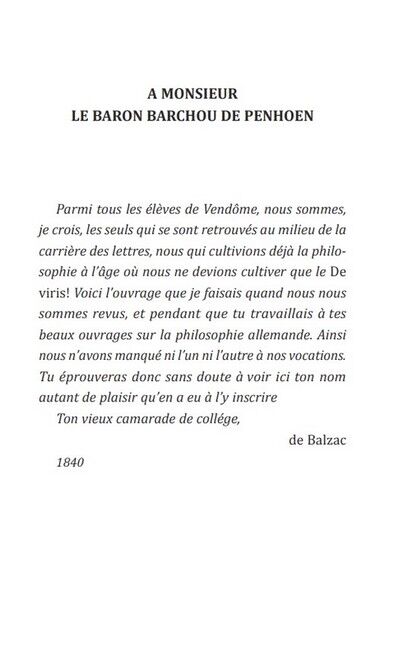 A MONSIEUR
LE BARON BARCHOU DE PENHOEN

Parmi tous les élèves de Vendôme, nous sommes, je crois, les seuls qui se sont retrouvés au milieu de la carrière des lettres, nous qui cultivions déjà la philosophie à l'âge où nous ne devions cultiver que le De viris! Voici l'ouvrage que je faisais quand nous nous sommes revus, et pendant que tu travaillais à tes beaux ouvrages sur la philosophie allemande. Ainsi nous n'avons manqué ni l'un ni l'autre à nos vocations. Tu éprouveras donc sans doute à voir ici ton nom autant de plaisir qu'en a eu à l'y inscrire

Ton vieux camarade de collége,

de Balzac

1840